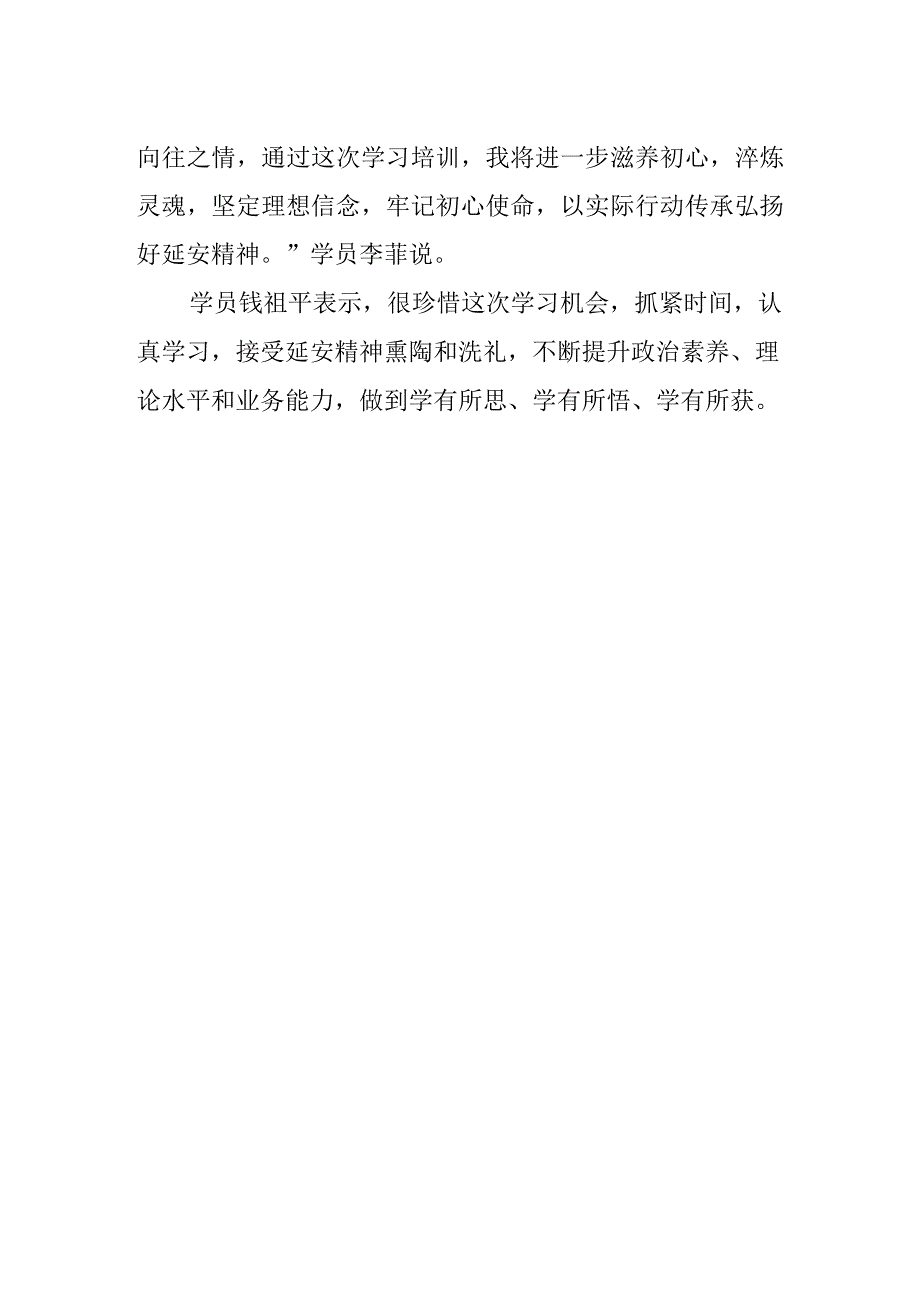 向往之情，通过这次学习培训，我将进一步滋养初心，淬炼灵魂，坚定理想信念，牢记初心使命，以实际行动传承弘扬好延安精神。”学员李菲说。

学员钱祖平表示，很珍惜这次学习机会，抓紧时间，认真学习，接受延安精神熏陶和洗礼，不断提升政治素养、理论水平和业务能力，做到学有所思、学有所悟、学有所获。